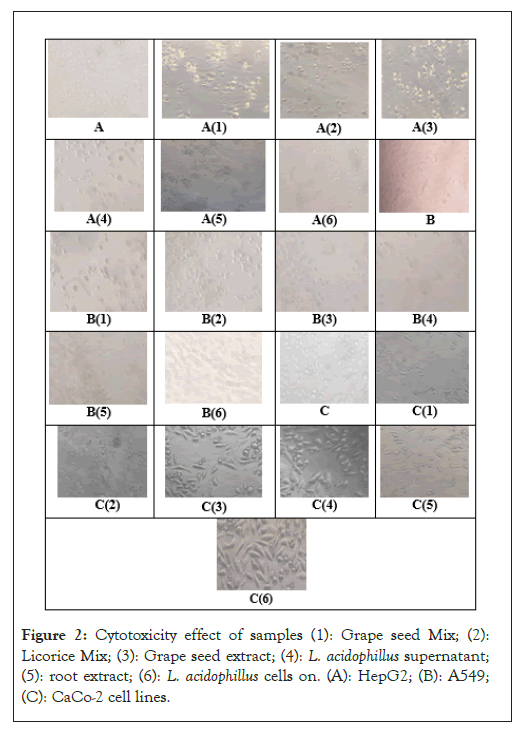 A

A(1)

A(2)

A(3)

A(4)

A(5)

A(6)

B

B(1)

B(2)

B(3)

B(4)

B(5)

B(6)

C

C(1)

C(2)

C(3)

C(4)

C(5)

C(6)

Figure 2: Cytotoxicity effect of samples (1): Grape seed Mix; (2): Licorice Mix; (3): Grape seed extract; (4): L. acidophillus supernatant; (5): root extract; (6): L. acidophillus cells on. (A): HepG2; (B): A549; (C): CaCo-2 cell lines.